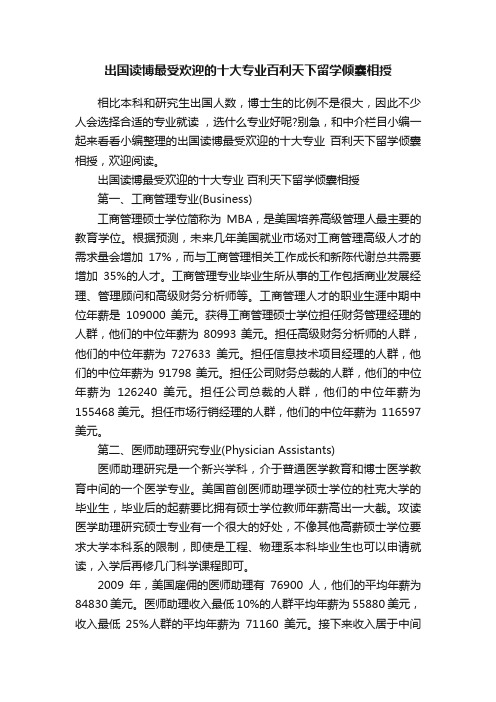 出国读博最受欢迎的十大专业百利天下留学倾囊相授

相比本科和研究生出国人数，博士生的比例不是很大，因此不少人会选择合适的专业就读，选什么专业好呢?别急，和中介栏目小编一起来看看小编整理的出国读博最受欢迎的十大专业 百利天下留学倾囊相授，欢迎阅读。

出国读博最受欢迎的十大专业 百利天下留学倾囊相授

第一、工商管理专业(Business)

工商管理硕士学位简称为 MBA，是美国培养高级管理人最主要的教育学位。根据预测，未来几年美国就业市场对工商管理高级人才的需求量会增加 17%，而与工商管理相关工作成长和新陈代谢总共需要增加 35%的人才。工商管理专业毕业生所从事的工作包括商业发展经理、管理顾问和高级财务分析师等。工商管理人才的职业生涯中期中位年薪是 109000 美元。获得工商管理硕士学位担任财务管理经理的人群，他们的中位年薪为 80993 美元。担任高级财务分析师的人群，他们的中位年薪为 727633 美元。担任信息技术项目经理的人群，他们的中位年薪为 91798 美元。担任公司财务总裁的人群，他们的中位年薪为 126240 美元。担任公司总裁的人群，他们的中位年薪为 155468 美元。担任市场行销经理的人群，他们的中位年薪为 116597 美元。

第二、医师助理研究专业(Physician Assistants)

医师助理研究是一个新兴学科，介于普通医学教育和博士医学教育中间的一个医学专业。美国首创医师助理学硕士学位的杜克大学的毕业生，毕业后的起薪要比拥有硕士学位教师年薪高出一大截。攻读医学助理研究硕士专业有一个很大的好处，不像其他高薪硕士学位要求大学本科系的限制，即使是工程、物理系本科毕业生也可以申请就读，入学后再修几门科学课程即可。

2009 年，美国雇佣的医师助理有 76900 人，他们的平均年薪为 84830 美元。医师助理收入最低 10%的人群平均年薪为 55880 美元，收入最低 25%人群的平均年薪为 71160 美元。接下来收入居于中间